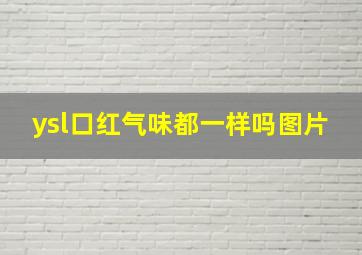 ysl口红气味都一样吗图片